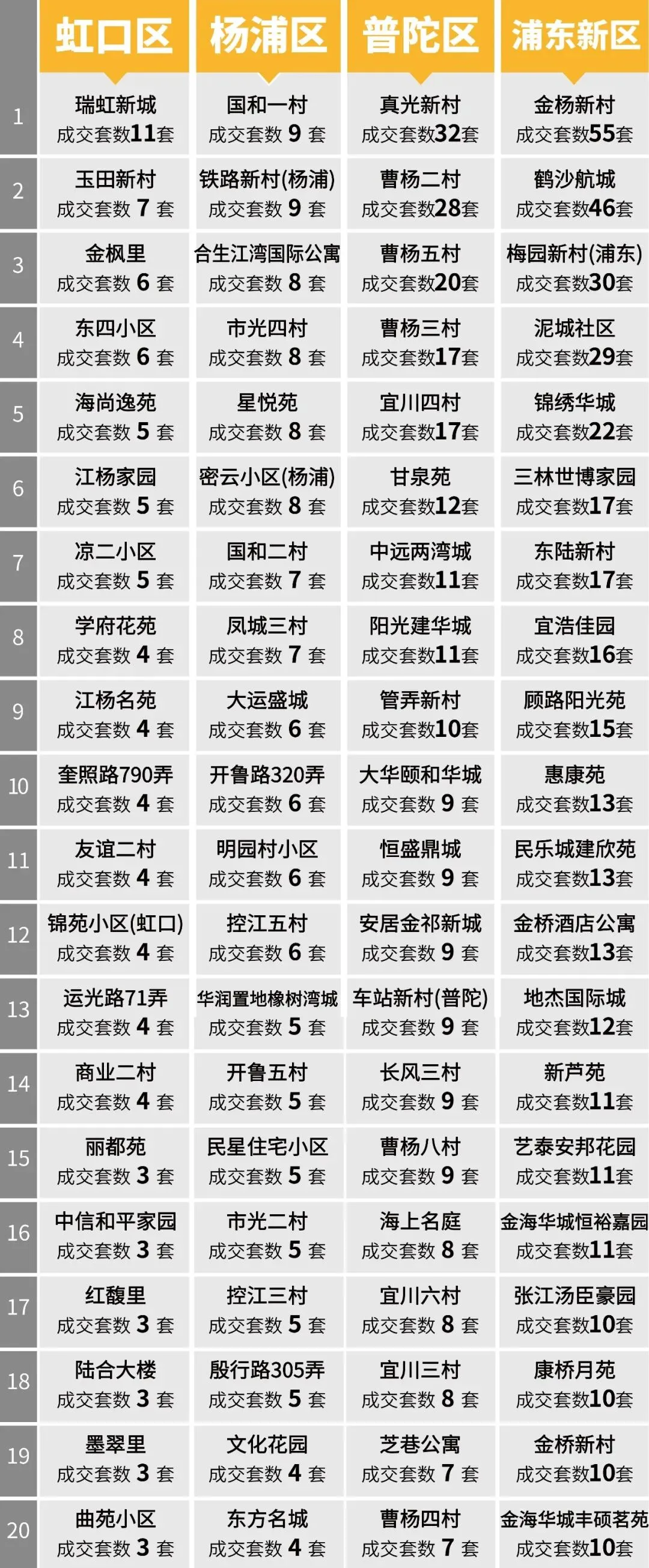 |  | 虹口区 | 杨浦区 | 普陀区 | 浦东新区 |
|---|---|---|---|---|
| 1 | 瑞虹新城 成交套数11套 | 国和一村 成交套数 9 套 | 真光新村 成交套数32套 | 金杨新村 成交套数55套 |
| 2 | 玉田新村 成交套数 7 套 | 铁路新村(杨浦) 成交套数 9 套 | 曹杨二村 成交套数28套 | 鹤沙航城 成交套数46套 |
| 3 | 金枫里 成交套数 6 套 | 合生江湾国际公寓 成交套数 8 套 | 曹杨五村 成交套数20套 | 梅园新村(浦东) 成交套数30套 |
| 4 | 东四小区 成交套数 6 套 | 市光四村 成交套数 8 套 | 曹杨三村 成交套数17套 | 泥城社区 成交套数29套 |
| 5 | 海尚逸苑 成交套数 5 套 | 星悦苑 成交套数 8 套 | 宜川四村 成交套数17套 | 锦绣华城 成交套数22套 |
| 6 | 江杨家园 成交套数 5 套 | 密云小区(杨浦) 成交套数 8 套 | 甘泉苑 成交套数12套 | 三林世博家园 成交套数17套 |
| 7 | 凉二小区 成交套数 5 套 | 国和二村 成交套数 7 套 | 中远两湾城 成交套数11套 | 东陆新村 成交套数17套 |
| 8 | 学府花苑 成交套数 4 套 | 凤城三村 成交套数 7 套 | 阳光建华城 成交套数11套 | 宜浩佳园 成交套数16套 |
| 9 | 江杨名苑 成交套数 4 套 | 大运盛城 成交套数 6 套 | 管弄新村 成交套数10套 | 顾路阳光苑 成交套数15套 |
| 10 | 奎照路790弄 成交套数 4 套 | 开鲁路320弄 成交套数 6 套 | 大华颐和华城 成交套数 9 套 | 惠康苑 成交套数13套 |
| 11 | 友谊二村 成交套数 4 套 | 明园村小区 成交套数 6 套 | 恒盛鼎城 成交套数 9 套 | 民乐城建欣苑 成交套数13套 |
| 12 | 锦苑小区(虹口) 成交套数 4 套 | 控江五村 成交套数 6 套 | 安居金祁新城 成交套数 9 套 | 金桥酒店公寓 成交套数13套 |
| 13 | 运光路71弄 成交套数 4 套 | 华润置地橡树湾城 成交套数 5 套 | 车站新村(普陀) 成交套数 9 套 | 地杰国际城 成交套数12套 |
| 14 | 商业二村 成交套数 4 套 | 开鲁五村 成交套数 5 套 | 长风三村 成交套数 9 套 | 新芦苑 成交套数11套 |
| 15 | 丽都苑 成交套数 3 套 | 民星住宅小区 成交套数 5 套 | 曹杨八村 成交套数 9 套 | 艺泰安邦花园 成交套数11套 |
| 16 | 中信和平家园 成交套数 3 套 | 市光二村 成交套数 5 套 | 海上名庭 成交套数 8 套 | 金海华城恒裕嘉园 成交套数11套 |
| 17 | 红馥里 成交套数 3 套 | 控江三村 成交套数 5 套 | 宜川六村 成交套数 8 套 | 张江汤臣豪园 成交套数10套 |
| 18 | 陆合大楼 成交套数 3 套 | 殷行路305弄 成交套数 5 套 | 宜川三村 成交套数 8 套 | 康桥月苑 成交套数10套 |
| 19 | 墨翠里 成交套数 3 套 | 文化花园 成交套数 4 套 | 芝巷公寓 成交套数 7 套 | 金桥新村 成交套数10套 |
| 20 | 曲苑小区 成交套数 3 套 | 东方名城 成交套数 4 套 | 曹杨四村 成交套数 7 套 | 金海华城丰硕茗苑 成交套数10套 |